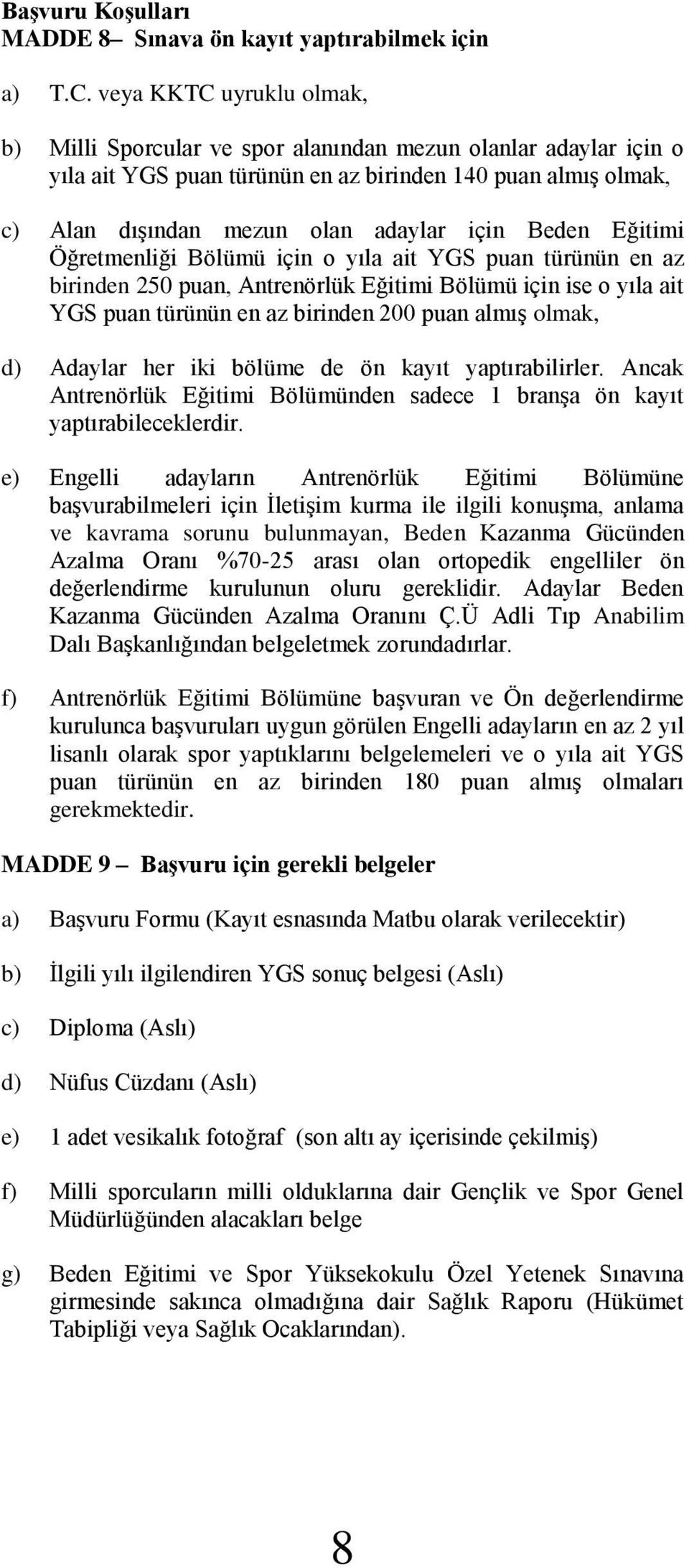 Başvuru Koşulları
MADDE 8– Sınava ön kayıt yaptırabilmek için

a) T.C. veya KKTC uyruklu olmak,

b) Milli Sporcular ve spor alanından mezun olanlar adaylar için o yıla ait YGS puan türünün en az birinden 140 puan almış olmak,

c) Alan dışından mezun olan adaylar için Beden Eğitimi Öğretmenliği Bölümü için o yıla ait YGS puan türünün en az birinden 250 puan, Antrenörlük Eğitimi Bölümü için ise o yıla ait YGS puan türünün en az birinden 200 puan almış olmak,

d) Adaylar her iki bölüme de ön kayıt yaptırabilirler. Ancak Antrenörlük Eğitimi Bölümünden sadece 1 branşa ön kayıt yaptırabileceklerdir.

e) Engelli adayların Antrenörlük Eğitimi Bölümüne başvurabilmeleri için İletişim kurma ile ilgili konuşma, anlama ve kavrama sorunu bulunmayan, Beden Kazanma Gücünden Azalma Oranı %70-25 arası olan ortopedik engelliler ön değerlendirme kurulunun oluru gereklidir. Adaylar Beden Kazanma Gücünden Azalma Oranını Ç.Ü Adli Tıp Anabilim Dalı Başkanlığından belgeletmek zorundadırlar.

f) Antrenörlük Eğitimi Bölümüne başvuran ve Ön değerlendirme kurulunca başvuruları uygun görülen Engelli adayların en az 2 yıl lisanlı olarak spor yaptıklarını belgelemeleri ve o yıla ait YGS puan türünün en az birinden 180 puan almış olmaları gerekmektedir.

MADDE 9 – Başvuru için gerekli belgeler

a) Başvuru Formu (Kayıt esnasında Matbu olarak verilecektir)

b) İlgili yılı ilgilendiren YGS sonuç belgesi (Aslı)

c) Diploma (Aslı)

d) Nüfus Cüzdanı (Aslı)

e) 1 adet vesikalık fotoğraf (son altı ay içerisinde çekilmiş)

f) Milli sporcuların milli olduklarına dair Gençlik ve Spor Genel Müdürlüğünden alacakları belge

g) Beden Eğitimi ve Spor Yüksekokulu Özel Yetenek Sınavına girmesinde sakınca olmadığına dair Sağlık Raporu (Hükümet Tabipliği veya Sağlık Ocaklarından).

8